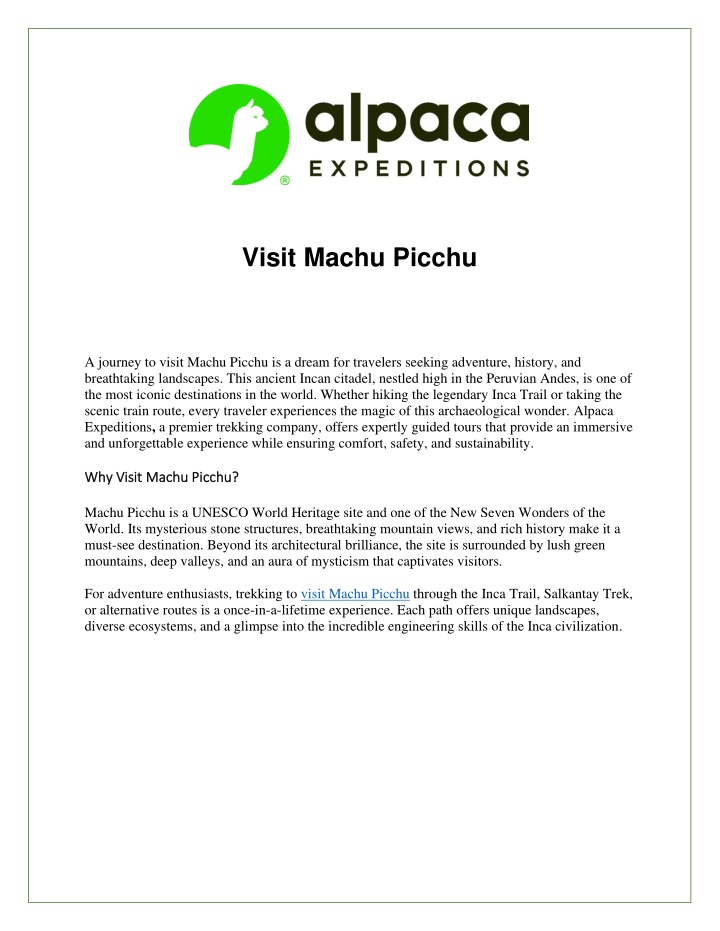 alpaca
EXPEDITIONS
®

Visit Machu Picchu

A journey to visit Machu Picchu is a dream for travelers seeking adventure, history, and breathtaking landscapes. This ancient Incan citadel, nestled high in the Peruvian Andes, is one of the most iconic destinations in the world. Whether hiking the legendary Inca Trail or taking the scenic train route, every traveler experiences the magic of this archaeological wonder. Alpaca Expeditions, a premier trekking company, offers expertly guided tours that provide an immersive and unforgettable experience while ensuring comfort, safety, and sustainability.

Why Visit Machu Picchu?

Machu Picchu is a UNESCO World Heritage site and one of the New Seven Wonders of the World. Its mysterious stone structures, breathtaking mountain views, and rich history make it a must-see destination. Beyond its architectural brilliance, the site is surrounded by lush green mountains, deep valleys, and an aura of mysticism that captivates visitors.

For adventure enthusiasts, trekking to visit Machu Picchu through the Inca Trail, Salkantay Trek, or alternative routes is a once-in-a-lifetime experience. Each path offers unique landscapes, diverse ecosystems, and a glimpse into the incredible engineering skills of the Inca civilization.